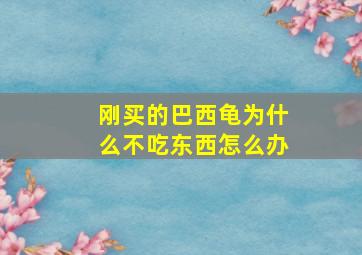 刚买的巴西龟为什么不吃东西怎么办